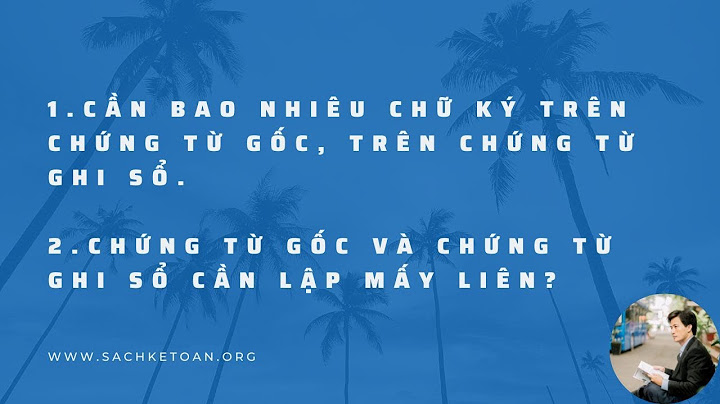 1.CẦN BAO NHIÊU CHỮ KÝ TRÊN CHỨNG TỪ GỐC, TRÊN CHỨNG TỪ GHI SỔ.

2.CHỨNG TỪ GỐC VÀ CHỨNG TỪ GHI SỔ CẦN LẬP MẤY LIÊN?

WWW.SACHKETOAN.ORG